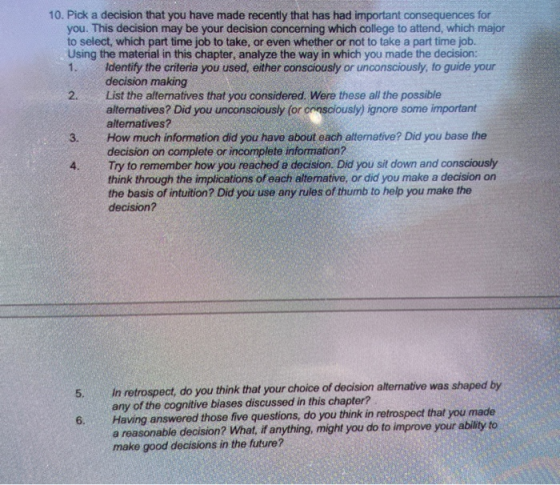 10. Pick a decision that you have made recently that has had important consequences for you. This decision may be your decision concerning which college to attend, which major to select, which part time job to take, or even whether or not to take a part time job. Using the material in this chapter, analyze the way in which you made the decision:

1. Identify the criteria you used, either consciously or unconsciously, to guide your decision making

2. List the alternatives that you considered. Were these all the possible alternatives? Did you unconsciously (or consciously) ignore some important alternatives?

3. How much information did you have about each alternative? Did you base the decision on complete or incomplete information?

4. Try to remember how you reached a decision. Did you sit down and consciously think through the implications of each alternative, or did you make a decision on the basis of intuition? Did you use any rules of thumb to help you make the decision?

5. In retrospect, do you think that your choice of decision alternative was shaped by any of the cognitive biases discussed in this chapter?

6. Having answered those five questions, do you think in retrospect that you made a reasonable decision? What, if anything, might you do to improve your ability to make good decisions in the future?